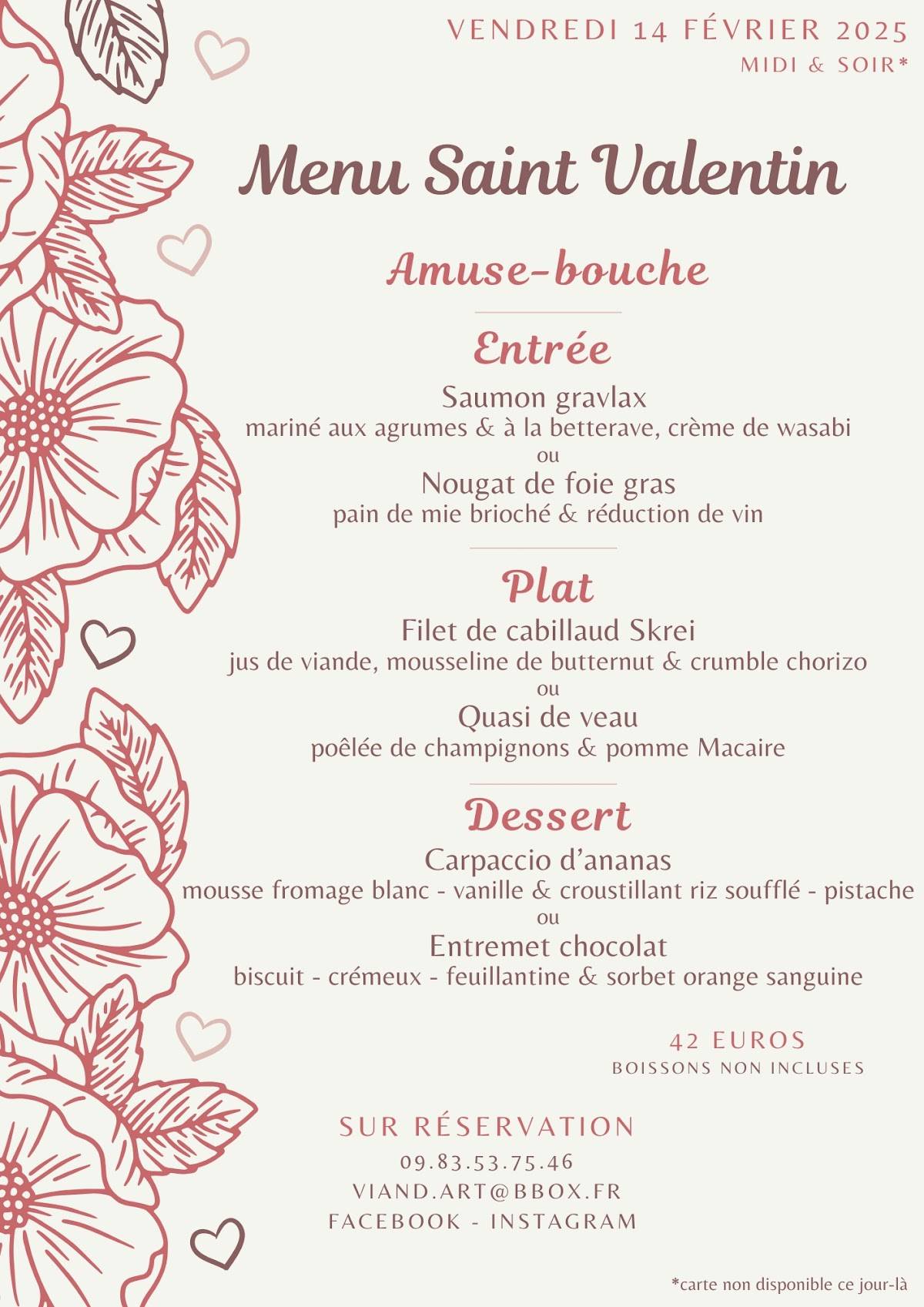 VENDREDI 14 FÉVRIER 2025
MIDI & SOIR*

Menu Saint Valentin

Amuse-bouche

Entrée
Saumon gravlax
mariné aux agrumes & à la betterave, crème de wasabi
ou
Nougat de foie gras
pain de mie brioché & réduction de vin

Plat
Filet de cabillaud Skrei
jus de viande, mousseline de butternut & crumble chorizo
ou
Quasi de veau
poêlée de champignons & pomme Macaire

Dessert
Carpaccio d'ananas
mousse fromage blanc - vanille & croustillant riz soufflé - pistache
ou
Entremet chocolat
biscuit - crémeux - feuillantine & sorbet orange sanguine

42 EUROS
BOISSONS NON INCLUSES

SUR RÉSERVATION
09.83.53.75.46
VIAND.ART@BBOX.FR
FACEBOOK - INSTAGRAM

*carte non disponible ce jour-là